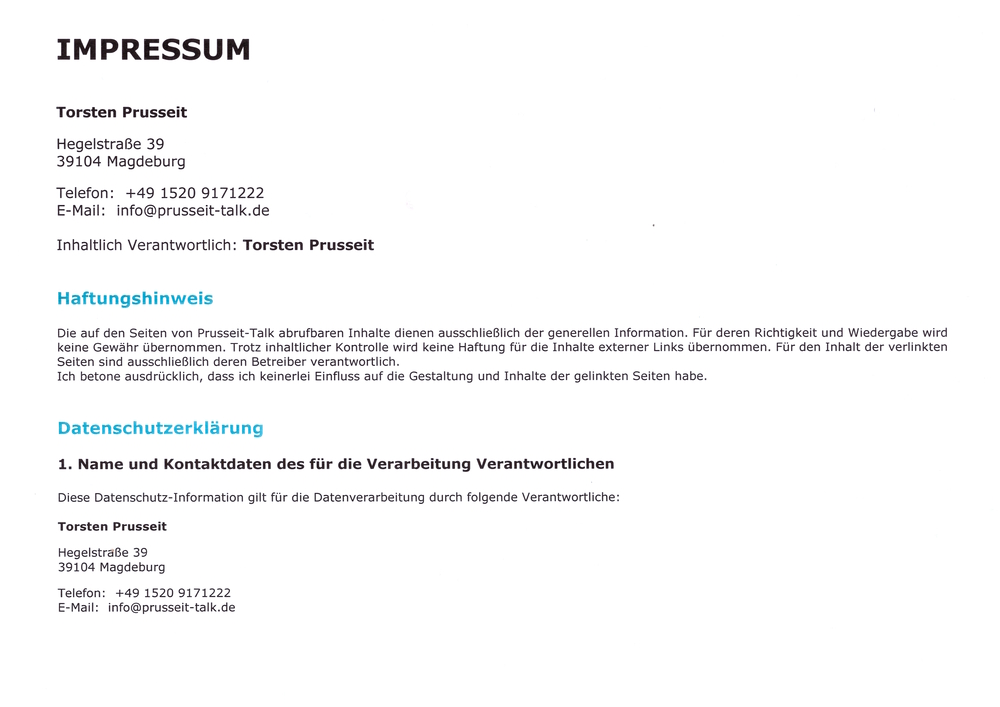 IMPRESSUM

Torsten Prusseit

Hegelstraße 39
39104 Magdeburg

Telefon: +49 1520 9171222
E-Mail: info@prusseit-talk.de

Inhaltlich Verantwortlich: Torsten Prusseit

Haftungshinweis

Die auf den Seiten von Prusseit-Talk abrufbaren Inhalte dienen ausschließlich der generellen Information. Für deren Richtigkeit und Wiedergabe wird keine Gewähr übernommen. Trotz inhaltlicher Kontrolle wird keine Haftung für die Inhalte externer Links übernommen. Für den Inhalt der verlinkten Seiten sind ausschließlich deren Betreiber verantwortlich.
Ich betone ausdrücklich, dass ich keinerlei Einfluss auf die Gestaltung und Inhalte der gelinkten Seiten habe.

Datenschutzerklärung

1. Name und Kontaktdaten des für die Verarbeitung Verantwortlichen

Diese Datenschutz-Information gilt für die Datenverarbeitung durch folgende Verantwortliche:

Torsten Prusseit

Hegelstraße 39
39104 Magdeburg

Telefon: +49 1520 9171222
E-Mail: info@prusseit-talk.de